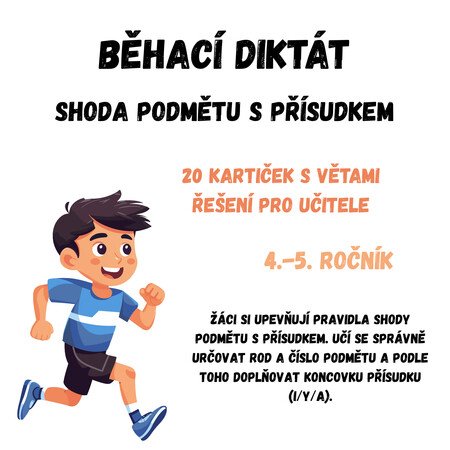 BĚHACÍ DIKTÁT

SHODA PODMĚTU S PŘÍSUDKEM

20 KARTIČEK S VĚTAMI
ŘEŠENÍ PRO UČITELE

4.–5. ROČNÍK

ŽÁCI SI UPEVŇUJÍ PRAVIDLA SHODY PODMĚTU S PŘÍSUDKEM. UČÍ SE SPRÁVNĚ URČOVAT ROD A ČÍSLO PODMĚTU A PODLE TOHO DOPLŇOVAT KONCOVKU PŘÍSUDKU (I/Y/A).